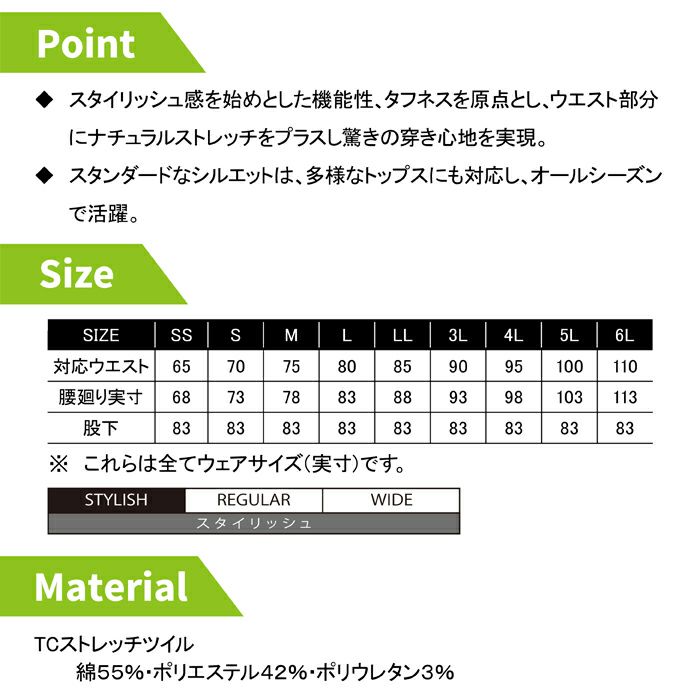 Point

◆ スタイリッシュ感を始めとした機能性、タフネスを原点とし、ウエスト部分にナチュラルストレッチをプラスし驚きの穿き心地を実現。

◆ スタンダードなシルエットは、多様なトップスにも対応し、オールシーズンで活躍。

Size

| SIZE | SS | S | M | L | LL | 3L | 4L | 5L | 6L |
|---|---|---|---|---|---|---|---|---|---|
| 対応ウエスト | 65 | 70 | 75 | 80 | 85 | 90 | 95 | 100 | 110 |
| 腰廻り実寸 | 68 | 73 | 78 | 83 | 88 | 93 | 98 | 103 | 113 |
| 股下 | 83 | 83 | 83 | 83 | 83 | 83 | 83 | 83 | 83 |

※ これらは全てウェアサイズ(実寸)です。

| STYLISH | REGULAR | WIDE |
|---|---|---|
| スタイリッシュ | | |

Material

TCストレッチツイル
綿55%・ポリエステル42%・ポリウレタン3%